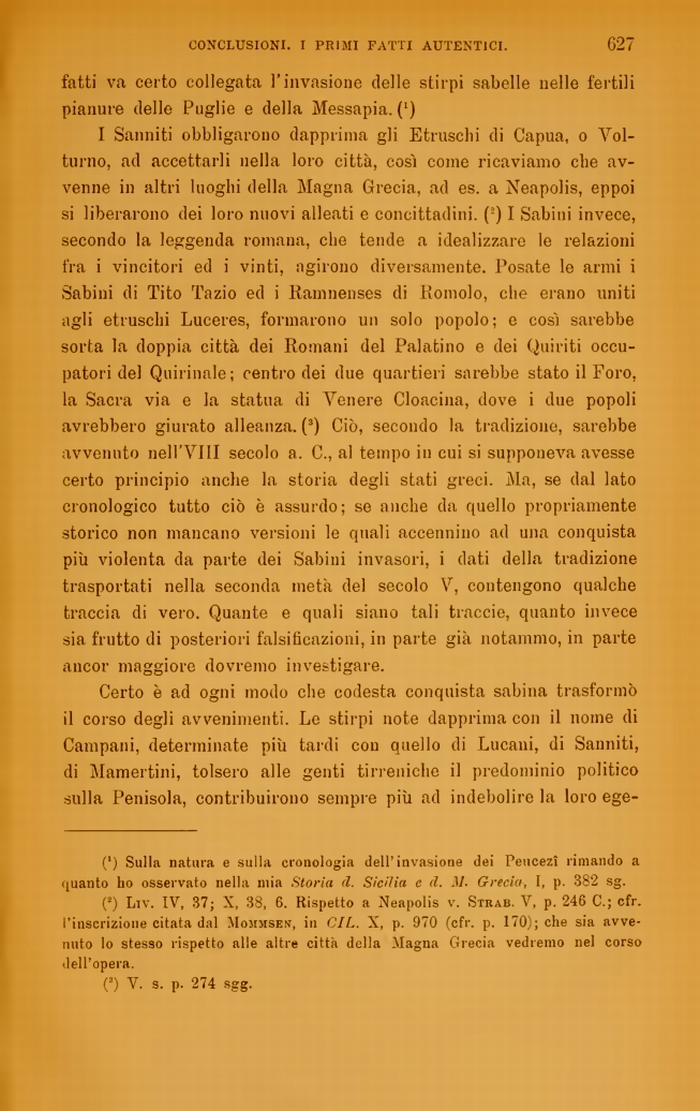 CONCLUSIONI. I PRIMI FATTI AUTENTICI. 627

fatti va certo collegata l'invasione delle stirpi sabelle nelle fertili pianure delle Puglie e della Messapia. ($^1$)

I Sanniti obbligarono dapprima gli Etruschi di Capua, o Volturno, ad accettarli nella loro città, così come ricaviamo che avvenne in altri luoghi della Magna Grecia, ad es. a Neapolis, eppoi si liberarono dei loro nuovi alleati e concittadini. ($^2$) I Sabini invece, secondo la leggenda romana, che tende a idealizzare le relazioni fra i vincitori ed i vinti, agirono diversamente. Posate le armi i Sabini di Tito Tazio ed i Ramnenses di Romolo, che erano uniti agli etruschi Luceres, formarono un solo popolo; e così sarebbe sorta la doppia città dei Romani del Palatino e dei Quiriti occupatori del Quirinale; centro dei due quartieri sarebbe stato il Foro, la Sacra via e la statua di Venere Cloacina, dove i due popoli avrebbero giurato alleanza. ($^3$) Ciò, secondo la tradizione, sarebbe avvenuto nell'VIII secolo a. C., al tempo in cui si supponeva avesse certo principio anche la storia degli stati greci. Ma, se dal lato cronologico tutto ciò è assurdo; se anche da quello propriamente storico non mancano versioni le quali accennino ad una conquista più violenta da parte dei Sabini invasori, i dati della tradizione trasportati nella seconda metà del secolo V, contengono qualche traccia di vero. Quante e quali siano tali traccie, quanto invece sia frutto di posteriori falsificazioni, in parte già notammo, in parte ancor maggiore dovremo investigare.

Certo è ad ogni modo che codesta conquista sabina trasformò il corso degli avvenimenti. Le stirpi note dapprima con il nome di Campani, determinate più tardi con quello di Lucani, di Sanniti, di Mamertini, tolsero alle genti tirreniche il predominio politico sulla Penisola, contribuirono sempre più ad indebolire la loro ege-

($^1$) Sulla natura e sulla cronologia dell'invasione dei Peucezî rimando a quanto ho osservato nella mia Storia d. Sicilia e d. M. Grecia, I, p. 382 sg.

($^2$) Liv. IV, 37; X, 38, 6. Rispetto a Neapolis v. Strab. V, p. 246 C.; cfr. l'inscrizione citata dal Mommsen, in CIL. X, p. 970 (cfr. p. 170); che sia avvenuto lo stesso rispetto alle altre città della Magna Grecia vedremo nel corso dell'opera.

($^3$) V. s. p. 274 sgg.